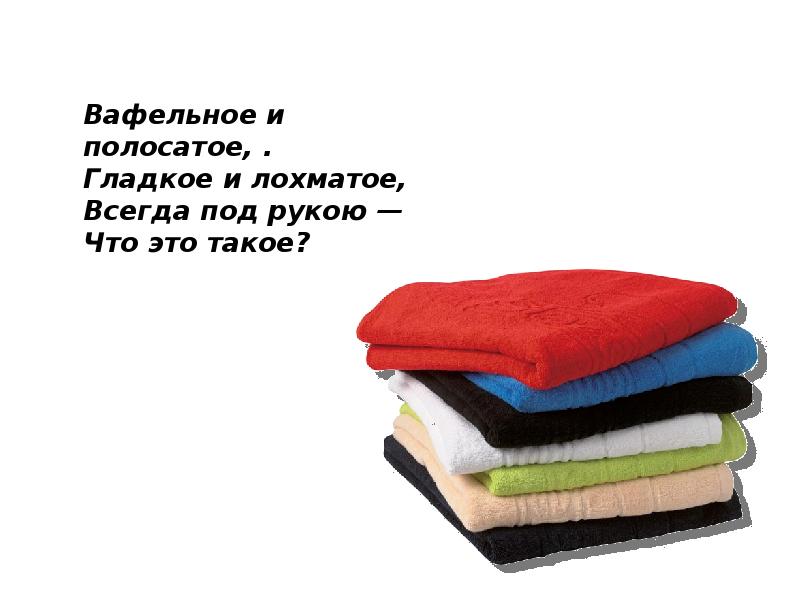 Вафельное и полосатое, .
Гладкое и лохматое,
Всегда под рукою —
Что это такое?